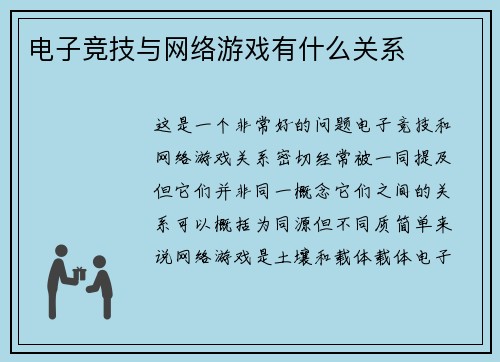 电子竞技与网络游戏有什么关系

这是一个非常好的问题电子竞技和网络游戏关系密切经常被一同提及但它们并非同一概念它们之间的关系可以概括为同源但不同质简单来说网络游戏是土壤和载体载体电子